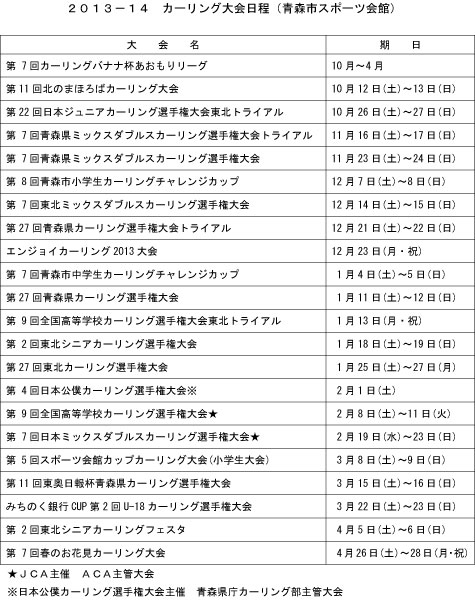 ２０１３－１４　カーリング大会日程（青森市スポーツ会館）

| 大　　会　　名 | 期　　日 |
|---|---|
| 第 7回カーリングバナナ杯あおもりリーグ | 10月～4月 |
| 第11回北のまほろばカーリング大会 | 10月12日(土)～13日(日) |
| 第22回日本ジュニアカーリング選手権大会東北トライアル | 10月26日(土)～27日(日) |
| 第 7回青森県ミックスダブルスカーリング選手権大会トライアル | 11月16日(土)～17日(日) |
| 第 7回青森県ミックスダブルスカーリング選手権大会 | 11月23日(土)～24日(日) |
| 第 8回青森市小学生カーリングチャレンジカップ | 12月7日(土)～8日(日) |
| 第 7回東北ミックスダブルスカーリング選手権大会 | 12月14日(土)～15日(日) |
| 第27回青森県カーリング選手権大会トライアル | 12月21日(土)～22日(日) |
| エンジョイカーリング2013大会 | 12月23日(月・祝) |
| 第 7回青森市中学生カーリングチャレンジカップ | 1月4日(土)～5日(日) |
| 第27回青森県カーリング選手権大会 | 1月11日(土)～12日(日) |
| 第 9回全国高等学校カーリング選手権大会東北トライアル | 1月13日(月・祝) |
| 第 2回東北シニアカーリング選手権大会 | 1月18日(土)～19日(日) |
| 第27回東北カーリング選手権大会 | 1月25日(土)～27日(月) |
| 第 4回日本公僕カーリング選手権大会※ | 2月1日(土) |
| 第 9回全国高等学校カーリング選手権大会★ | 2月8日(土)～11日(火) |
| 第 7回日本ミックスダブルスカーリング選手権大会★ | 2月19日(水)～23日(日) |
| 第 5回スポーツ会館カップカーリング大会(小学生大会) | 3月8日(土)～9日(日) |
| 第11回東奥日報杯青森県カーリング選手権大会 | 3月15日(土)～16日(日) |
| みちのく銀行CUP第2回U-18カーリング選手権大会 | 3月22日(土)～23日(日) |
| 第 2回東北シニアカーリングフェスタ | 4月5日(土)～6日(日) |
| 第 7回春のお花見カーリング大会 | 4月26日(土)～28日(月・祝) |

★ＪＣＡ主催　ＡＣＡ主管大会
※日本公僕カーリング選手権大会主催　青森県庁カーリング部主管大会